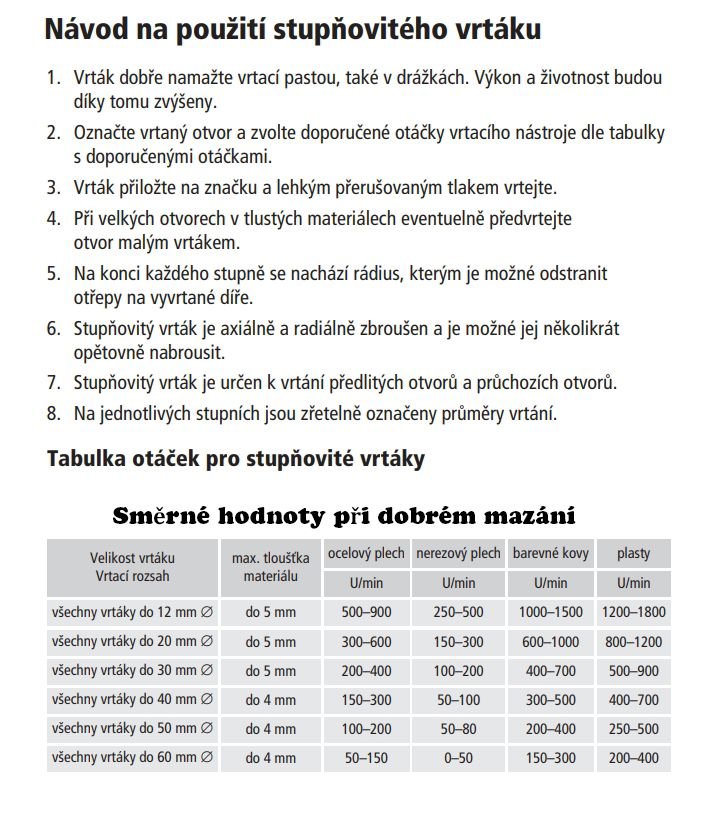 Návod na použití stupňovitého vrtáku

1. Vrták dobře namažte vrtací pastou, také v drážkách. Výkon a životnost budou díky tomu zvýšeny.
2. Označte vrtaný otvor a zvolte doporučené otáčky vrtacího nástroje dle tabulky s doporučenými otáčkami.
3. Vrták přiložte na značku a lehkým přerušovaným tlakem vrtejte.
4. Při velkých otvorech v tlustých materiálech eventuelně předvrtejte otvor malým vrtákem.
5. Na konci každého stupně se nachází rádius, kterým je možné odstranit otřepy na vyvrtané díře.
6. Stupňovitý vrták je axiálně a radiálně zbroušen a je možné jej několikrát opětovně nabrousit.
7. Stupňovitý vrták je určen k vrtání předlitých otvorů a průchozích otvorů.
8. Na jednotlivých stupních jsou zřetelně označeny průměry vrtání.

Tabulka otáček pro stupňovité vrtáky

Směrné hodnoty při dobrém mazání

| Velikost vrtáku Vrtací rozsah | max. tloušťka materiálu | ocelový plech | nerezový plech | barevné kovy | plasty |
|---|---|---|---|---|---|
| | | U/min | U/min | U/min | U/min |
| všechny vrtáky do 12 mm ∅ | do 5 mm | 500–900 | 250–500 | 1000–1500 | 1200–1800 |
| všechny vrtáky do 20 mm ∅ | do 5 mm | 300–600 | 150–300 | 600–1000 | 800–1200 |
| všechny vrtáky do 30 mm ∅ | do 5 mm | 200–400 | 100–200 | 400–700 | 500–900 |
| všechny vrtáky do 40 mm ∅ | do 4 mm | 150–300 | 50–100 | 300–500 | 400–700 |
| všechny vrtáky do 50 mm ∅ | do 4 mm | 100–200 | 50–80 | 200–400 | 250–500 |
| všechny vrtáky do 60 mm ∅ | do 4 mm | 50–150 | 0–50 | 150–300 | 200–400 |